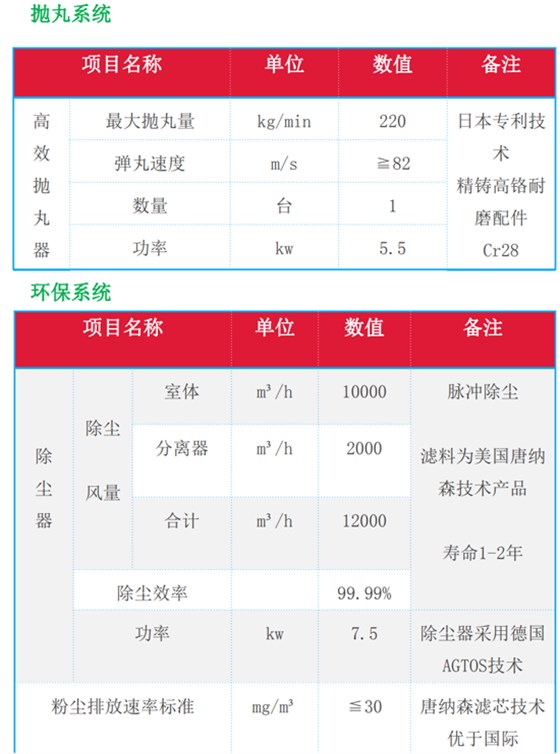 抛丸系统

| 项目名称 | | 单位 | 数值 | 备注 |
|---|---|---|---|---|
| 高效抛丸器 | 最大抛丸量 | kg/min | 220 | 日本专利技术 精铸高铬耐磨配件 Cr28 |
| | 弹丸速度 | m/s | ≧82 | |
| | 数量 | 台 | 1 | |
| | 功率 | kw | 5.5 | |

环保系统

| 项目名称 | | | 单位 | 数值 | 备注 |
|---|---|---|---|---|---|
| 除尘器 | 除尘风量 | 室体 | $m^3/h$ | 10000 | 脉冲除尘 滤料为美国唐纳森技术产品 寿命1-2年 |
| | | 分离器 | $m^3/h$ | 2000 | |
| | | 合计 | $m^3/h$ | 12000 | |
| | 除尘效率 | | | 99.99% | |
| | 功率 | | kw | 7.5 | 除尘器采用德国AGTOS技术 |
| 粉尘排放速率标准 | | | $mg/m^3$ | ≦30 | 唐纳森滤芯技术优于国际 |